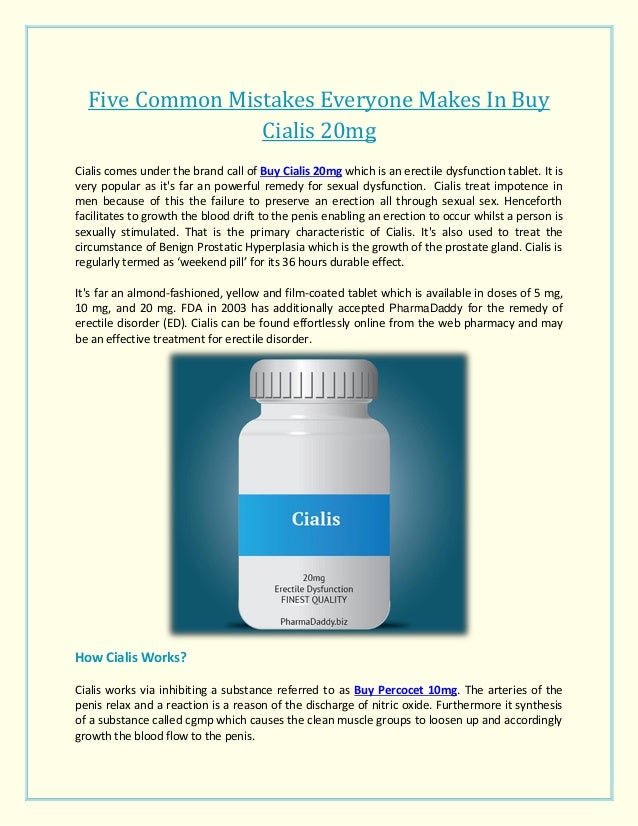 Five Common Mistakes Everyone Makes In Buy Cialis 20mg

Cialis comes under the brand call of Buy Cialis 20mg which is an erectile dysfunction tablet. It is very popular as it's far an powerful remedy for sexual dysfunction. Cialis treat impotence in men because of this the failure to preserve an erection all through sexual sex. Henceforth facilitates to growth the blood drift to the penis enabling an erection to occur whilst a person is sexually stimulated. That is the primary characteristic of Cialis. It's also used to treat the circumstance of Benign Prostatic Hyperplasia which is the growth of the prostate gland. Cialis is regularly termed as 'weekend pill' for its 36 hours durable effect.

It's far an almond-fashioned, yellow and film-coated tablet which is available in doses of 5 mg, 10 mg, and 20 mg. FDA in 2003 has additionally accepted PharmaDaddy for the remedy of erectile disorder (ED). Cialis can be found effortlessly online from the web pharmacy and may be an effective treatment for erectile disorder.

Cialis

20mg
Erectile Dysfunction
FINEST QUALITY

PharmaDaddy.biz

How Cialis Works?

Cialis works via inhibiting a substance referred to as Buy Percocet 10mg. The arteries of the penis relax and a reaction is a reason of the discharge of nitric oxide. Furthermore it synthesis of a substance called cgmp which causes the clean muscle groups to loosen up and accordingly growth the blood flow to the penis.